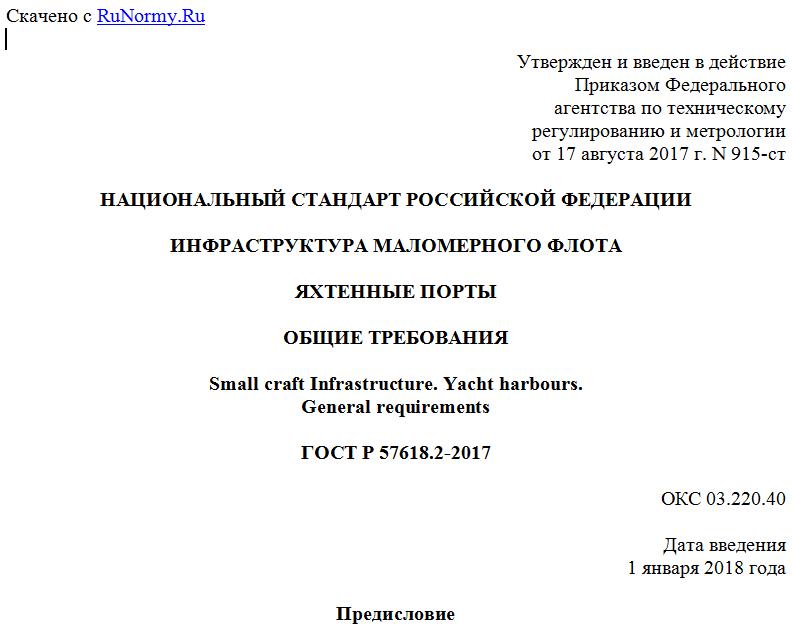 Скачено с RuNormy.Ru

Утвержден и введен в действие
Приказом Федерального
агентства по техническому
регулированию и метрологии
от 17 августа 2017 г. N 915-ст

НАЦИОНАЛЬНЫЙ СТАНДАРТ РОССИЙСКОЙ ФЕДЕРАЦИИ

ИНФРАСТРУКТУРА МАЛОМЕРНОГО ФЛОТА

ЯХТЕННЫЕ ПОРТЫ

ОБЩИЕ ТРЕБОВАНИЯ

Small craft Infrastructure. Yacht harbours.
General requirements

ГОСТ Р 57618.2-2017

ОКС 03.220.40

Дата введения
1 января 2018 года

Предисловие